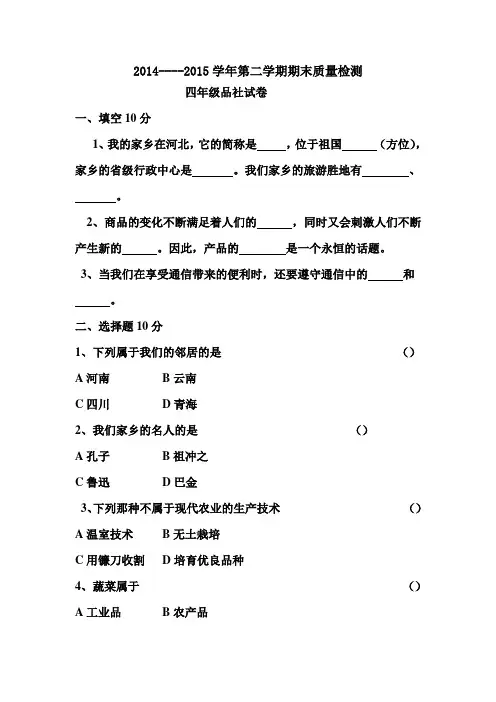 2014-----2015 学年第二学期期末质量检测

四年级品社试卷

一、填空 10 分

1、我的家乡在河北，它的简称是_____，位于祖国______（方位），家乡的省级行政中心是_______。我们家乡的旅游胜地有________、_______。

2、商品的变化不断满足着人们的______，同时又会刺激人们不断产生新的______。因此，产品的________是一个永恒的话题。

3、当我们在享受通信带来的便利时，还要遵守通信中的______和______。

二、选择题 10 分

1、下列属于我们的邻居的是 （）

A 河南 B 云南

C 四川 D 青海

2、我们家乡的名人的是 （）

A 孔子 B 祖冲之

C 鲁迅 D 巴金

3、下列那种不属于现代农业的生产技术 （）

A 温室技术 B 无土栽培

C 用镰刀收割 D 培育优良品种

4、蔬菜属于 （）

A 工业品 B 农产品